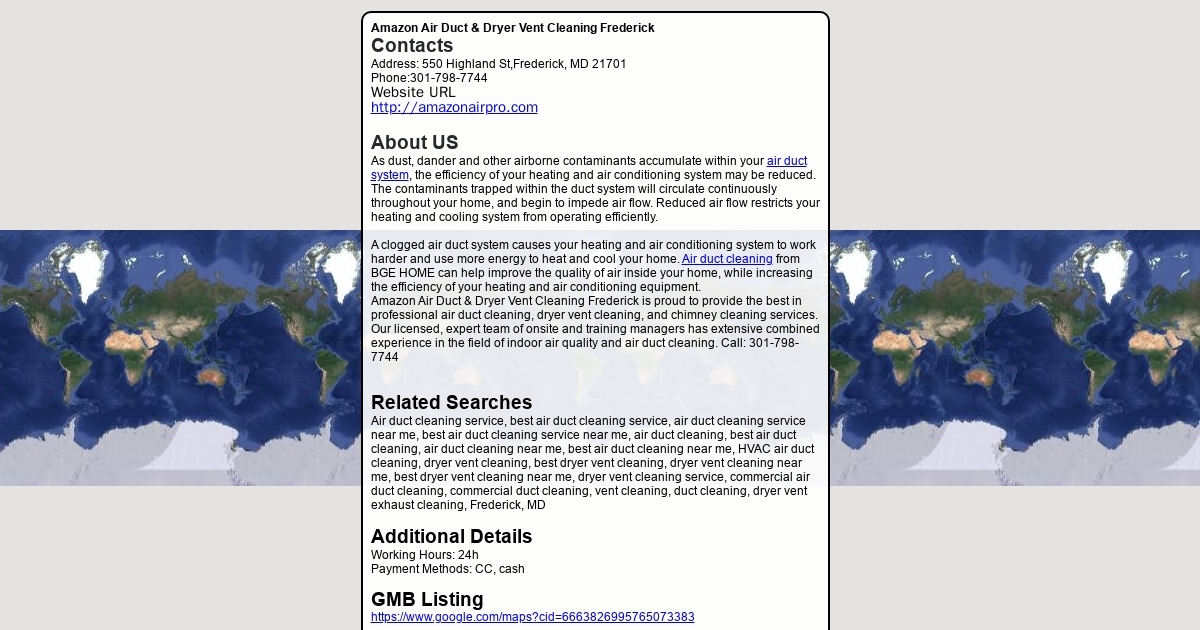 Amazon Air Duct & Dryer Vent Cleaning Frederick
Contacts
Address: 550 Highland St,Frederick, MD 21701
Phone:301-798-7744
Website URL
http://amazonairpro.com

About US
As dust, dander and other airborne contaminants accumulate within your air duct system, the efficiency of your heating and air conditioning system may be reduced. The contaminants trapped within the duct system will circulate continuously throughout your home, and begin to impede air flow. Reduced air flow restricts your heating and cooling system from operating efficiently.

A clogged air duct system causes your heating and air conditioning system to work harder and use more energy to heat and cool your home. Air duct cleaning from BGE HOME can help improve the quality of air inside your home, while increasing the efficiency of your heating and air conditioning equipment.
Amazon Air Duct & Dryer Vent Cleaning Frederick is proud to provide the best in professional air duct cleaning, dryer vent cleaning, and chimney cleaning services. Our licensed, expert team of onsite and training managers has extensive combined experience in the field of indoor air quality and air duct cleaning. Call: 301-798-7744

Related Searches
Air duct cleaning service, best air duct cleaning service, air duct cleaning service near me, best air duct cleaning service near me, air duct cleaning, best air duct cleaning, air duct cleaning near me, best air duct cleaning near me, HVAC air duct cleaning, dryer vent cleaning, best dryer vent cleaning, dryer vent cleaning near me, best dryer vent cleaning near me, dryer vent cleaning service, commercial air duct cleaning, commercial duct cleaning, vent cleaning, duct cleaning, dryer vent exhaust cleaning, Frederick, MD

Additional Details
Working Hours: 24h
Payment Methods: CC, cash

GMB Listing
https://www.google.com/maps?cid=6663826995765073383